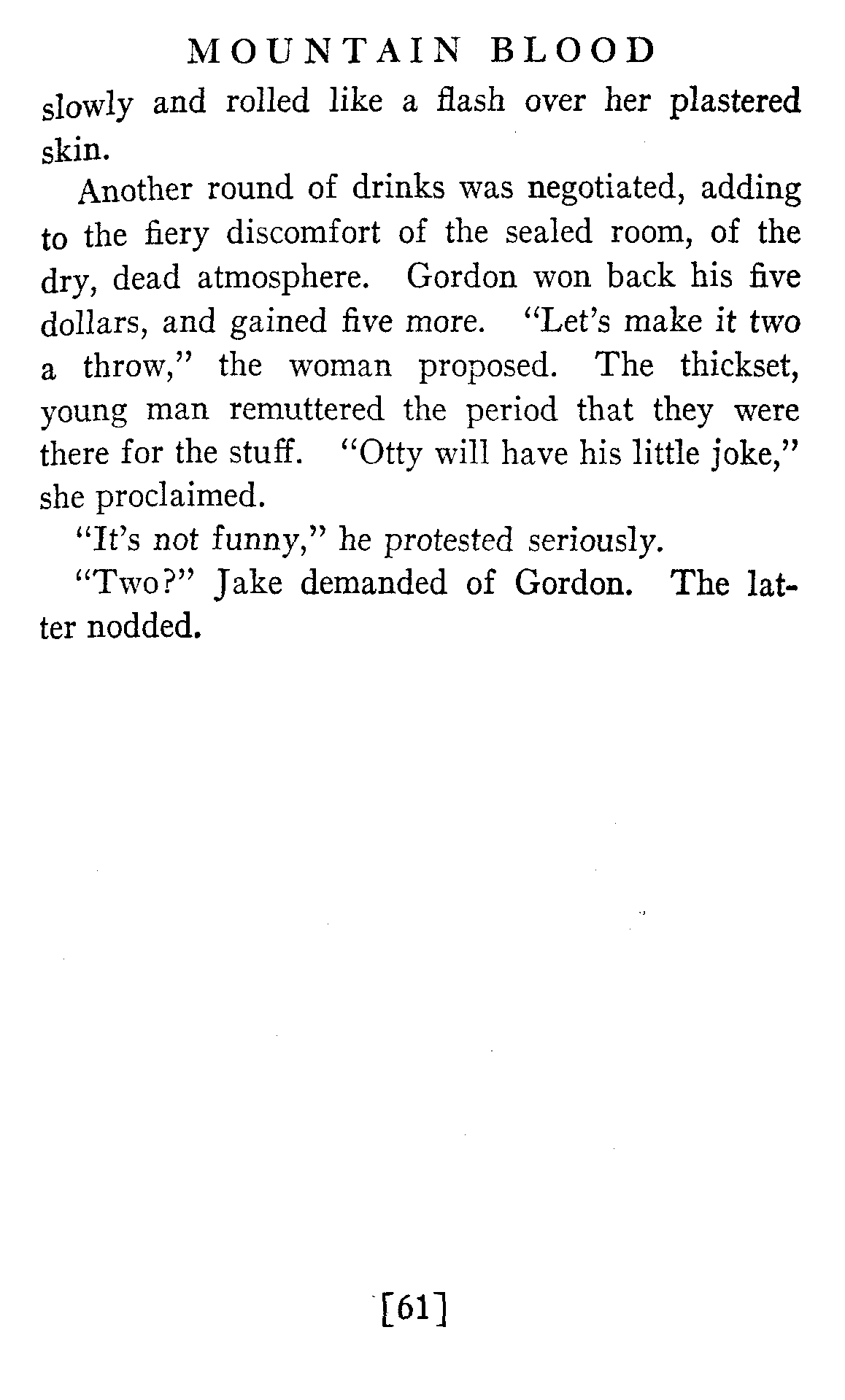 MOUNTAIN BLOOD

slowly and rolled like a flash over her plastered skin.

Another round of drinks was negotiated, adding to the fiery discomfort of the sealed room, of the dry, dead atmosphere. Gordon won back his five dollars, and gained five more. "Let's make it two a throw," the woman proposed. The thickset, young man remuttered the period that they were there for the stuff. "Otty will have his little joke," she proclaimed.

"It's not funny," he protested seriously.

"Two?" Jake demanded of Gordon. The latter nodded.

[61]